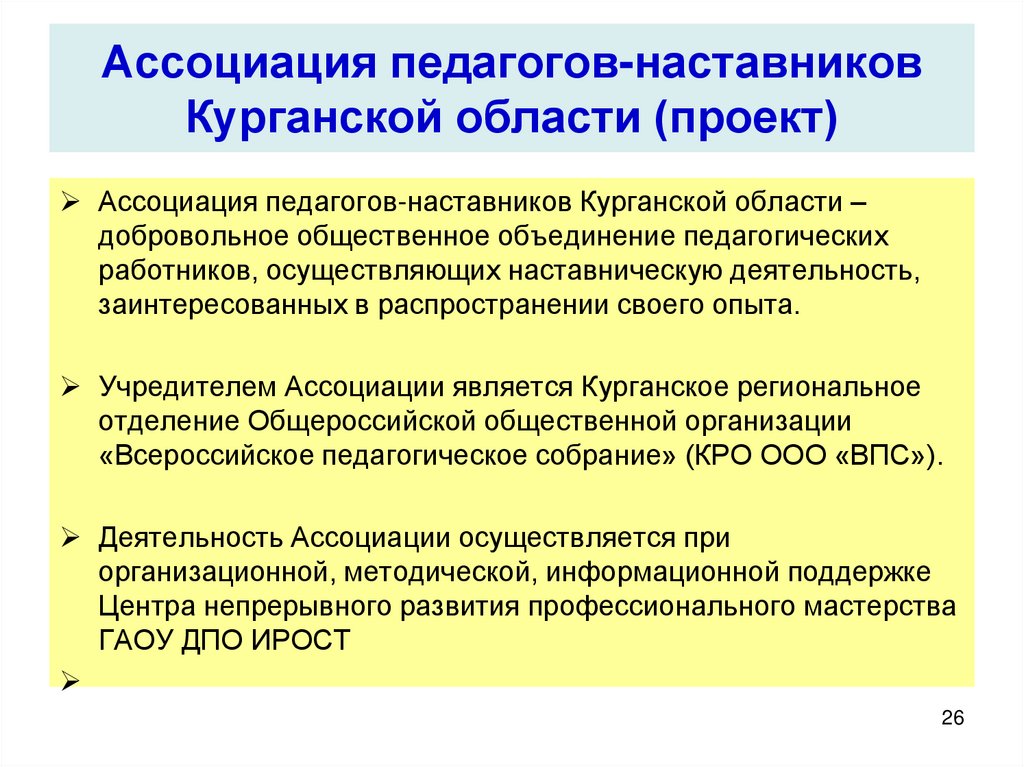 Ассоциация педагогов-наставников Курганской области (проект)

➢ Ассоциация педагогов-наставников Курганской области – добровольное общественное объединение педагогических работников, осуществляющих наставническую деятельность, заинтересованных в распространении своего опыта.

➢ Учредителем Ассоциации является Курганское региональное отделение Общероссийской общественной организации «Всероссийское педагогическое собрание» (КРО ООО «ВПС»).

➢ Деятельность Ассоциации осуществляется при организационной, методической, информационной поддержке Центра непрерывного развития профессионального мастерства ГАОУ ДПО ИРОСТ

➢

26